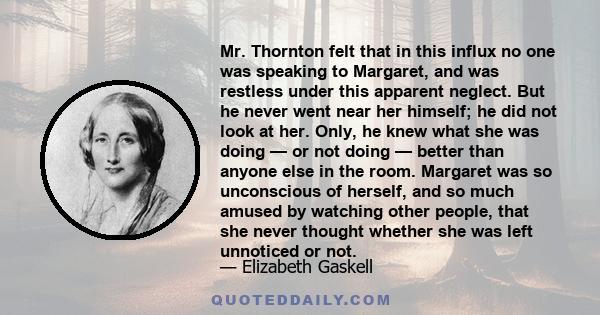 Mr. Thornton felt that in this influx no one was speaking to Margaret, and was restless under this apparent neglect. But he never went near her himself; he did not look at her. Only, he knew what she was doing — or not doing — better than anyone else in the room. Margaret was so unconscious of herself, and so much amused by watching other people, that she never thought whether she was left unnoticed or not.

— Elizabeth Gaskell

QUOTEDDAILY.COM